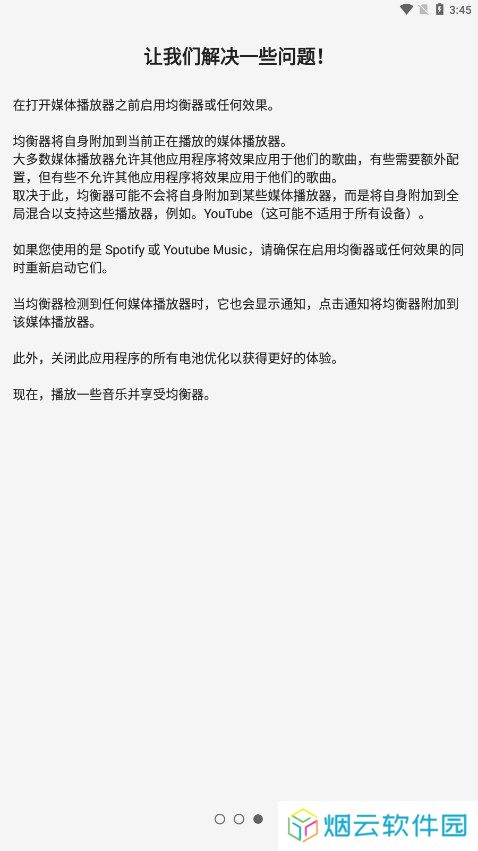 3:45

让我们解决一些问题！

在打开媒体播放器之前启用均衡器或任何效果。

均衡器将自身附加到当前正在播放的媒体播放器。
大多数媒体播放器允许其他应用程序将效果应用于他们的歌曲，有些需要额外配置，但有些不允许其他应用程序将效果应用于他们的歌曲。
取决于此，均衡器可能不会将自身附加到某些媒体播放器，而是将自身附加到全局混合以支持这些播放器，例如。YouTube（这可能不适用于所有设备）。

如果您使用的是 Spotify 或 Youtube Music，请确保在启用均衡器或任何效果的同时重新启动它们。

当均衡器检测到任何媒体播放器时，它也会显示通知，点击通知将均衡器附加到该媒体播放器。

此外，关闭此应用程序的所有电池优化以获得更好的体验。

现在，播放一些音乐并享受均衡器。

烟云软件园